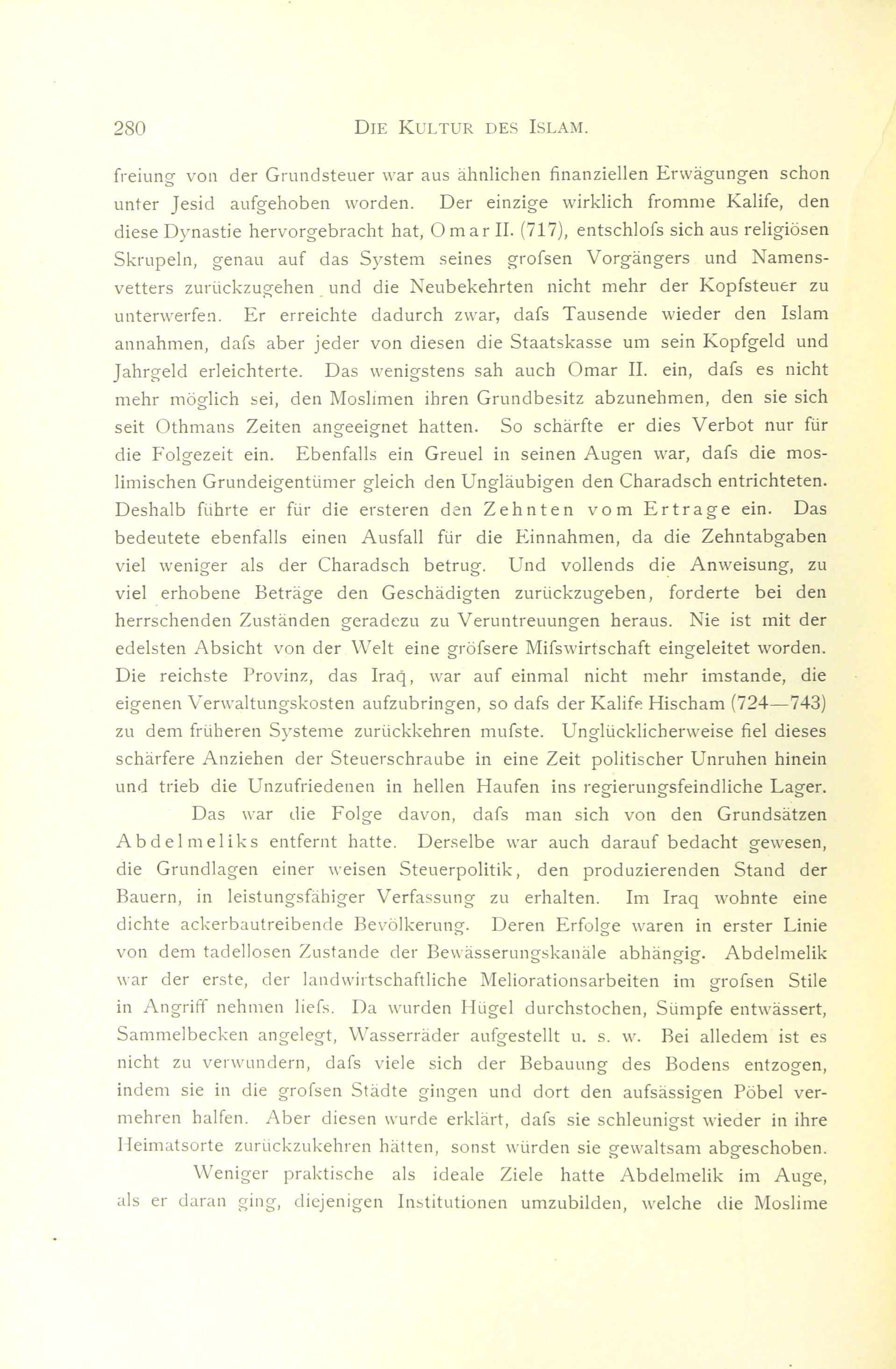 280 DIE KULTUR DES ISLAM.

freiung von der Grundsteuer war aus ähnlichen finanziellen Erwägungen schon unter Jesid aufgehoben worden. Der einzige wirklich fromme Kalife, den diese Dynastie hervorgebracht hat, Omar II. (717), entschlofs sich aus religiösen Skrupeln, genau auf das System seines grofsen Vorgängers und Namensvetters zurückzugehen und die Neubekehrten nicht mehr der Kopfsteuer zu unterwerfen. Er erreichte dadurch zwar, dafs Tausende wieder den Islam annahmen, dafs aber jeder von diesen die Staatskasse um sein Kopfgeld und Jahrgeld erleichterte. Das wenigstens sah auch Omar II. ein, dafs es nicht mehr möglich sei, den Moslimen ihren Grundbesitz abzunehmen, den sie sich seit Othmans Zeiten angeeignet hatten. So schärfte er dies Verbot nur für die Folgezeit ein. Ebenfalls ein Greuel in seinen Augen war, dafs die moslimischen Grundeigentümer gleich den Ungläubigen den Charadsch entrichteten. Deshalb führte er für die ersteren den Zehnten vom Ertrage ein. Das bedeutete ebenfalls einen Ausfall für die Einnahmen, da die Zehntabgaben viel weniger als der Charadsch betrug. Und vollends die Anweisung, zu viel erhobene Beträge den Geschädigten zurückzugeben, forderte bei den herrschenden Zuständen geradezu zu Veruntreuungen heraus. Nie ist mit der edelsten Absicht von der Welt eine gröfsere Mifswirtschaft eingeleitet worden. Die reichste Provinz, das Iraq, war auf einmal nicht mehr imstande, die eigenen Verwaltungskosten aufzubringen, so dafs der Kalife Hischam (724—743) zu dem früheren Systeme zurückkehren mufste. Unglücklicherweise fiel dieses schärfere Anziehen der Steuerschraube in eine Zeit politischer Unruhen hinein und trieb die Unzufriedenen in hellen Haufen ins regierungsfeindliche Lager.

Das war die Folge davon, dafs man sich von den Grundsätzen Abdelmeliks entfernt hatte. Derselbe war auch darauf bedacht gewesen, die Grundlagen einer weisen Steuerpolitik, den produzierenden Stand der Bauern, in leistungsfähiger Verfassung zu erhalten. Im Iraq wohnte eine dichte ackerbautreibende Bevölkerung. Deren Erfolge waren in erster Linie von dem tadellosen Zustande der Bewässerungskanäle abhängig. Abdelmelik war der erste, der landwirtschaftliche Meliorationsarbeiten im grofsen Stile in Angriff nehmen liefs. Da wurden Hügel durchstochen, Sümpfe entwässert, Sammelbecken angelegt, Wasserräder aufgestellt u. s. w. Bei alledem ist es nicht zu verwundern, dafs viele sich der Bebauung des Bodens entzogen, indem sie in die grofsen Städte gingen und dort den aufsässigen Pöbel vermehren halfen. Aber diesen wurde erklärt, dafs sie schleunigst wieder in ihre Heimatsorte zurückzukehren hätten, sonst würden sie gewaltsam abgeschoben.

Weniger praktische als ideale Ziele hatte Abdelmelik im Auge, als er daran ging, diejenigen Institutionen umzubilden, welche die Moslime